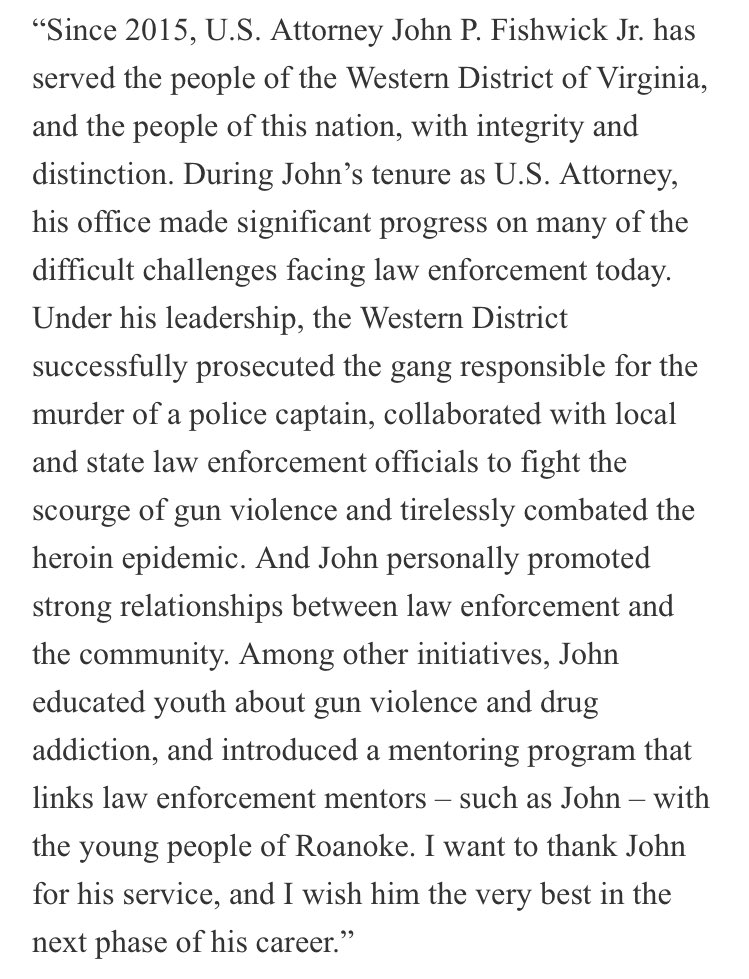 “Since 2015, U.S. Attorney John P. Fishwick Jr. has served the people of the Western District of Virginia, and the people of this nation, with integrity and distinction. During John’s tenure as U.S. Attorney, his office made significant progress on many of the difficult challenges facing law enforcement today. Under his leadership, the Western District successfully prosecuted the gang responsible for the murder of a police captain, collaborated with local and state law enforcement officials to fight the scourge of gun violence and tirelessly combated the heroin epidemic. And John personally promoted strong relationships between law enforcement and the community. Among other initiatives, John educated youth about gun violence and drug addiction, and introduced a mentoring program that links law enforcement mentors – such as John – with the young people of Roanoke. I want to thank John for his service, and I wish him the very best in the next phase of his career.”